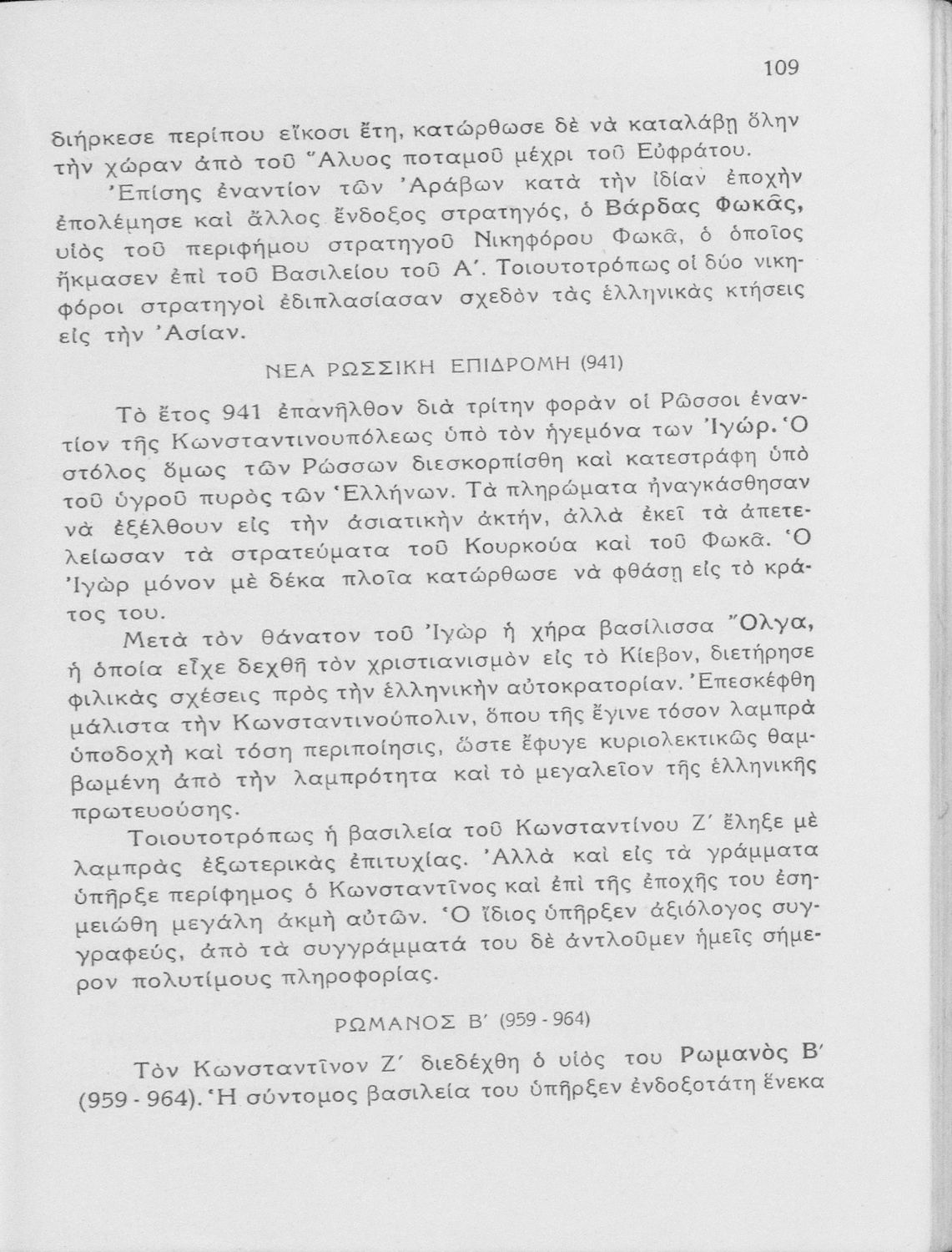 109

διήρκεσε περίπου εἴκοσι ἔτη, κατώρθωσε δὲ νὰ καταλάβῃ ὅλην τὴν χώραν ἀπὸ τοῦ Ἅλυος ποταμοῦ μέχρι τοῦ Εὐφράτου.

Ἐπίσης ἐναντίον τῶν Ἀράβων κατὰ τὴν ἰδίαν ἐποχὴν ἐπολέμησε καὶ ἄλλος ἔνδοξος στρατηγός, ὁ Βάρδας Φωκᾶς, υἱὸς τοῦ περιφήμου στρατηγοῦ Νικηφόρου Φωκᾶ, ὁ ὁποῖος ἤκμασεν ἐπὶ τοῦ Βασιλείου τοῦ Α΄. Τοιουτοτρόπως οἱ δύο νικηφόροι στρατηγοὶ ἐδιπλασίασαν σχεδὸν τὰς ἑλληνικὰς κτήσεις εἰς τὴν Ἀσίαν.

ΝΕΑ ΡΩΣΣΙΚΗ ΕΠΙΔΡΟΜΗ (941)

Τὸ ἔτος 941 ἐπανῆλθον διὰ τρίτην φορὰν οἱ Ρῶσσοι ἐναντίον τῆς Κωνσταντινουπόλεως ὑπὸ τὸν ἡγεμόνα των Ἰγώρ. Ὁ στόλος ὅμως τῶν Ρώσσων διεσκορπίσθη καὶ κατεστράφη ὑπὸ τοῦ ὑγροῦ πυρὸς τῶν Ἑλλήνων. Τὰ πληρώματα ἠναγκάσθησαν νὰ ἐξέλθουν εἰς τὴν ἀσιατικὴν ἀκτήν, ἀλλὰ ἐκεῖ τὰ ἀπετελείωσαν τὰ στρατεύματα τοῦ Κουρκούα καὶ τοῦ Φωκᾶ. Ὁ Ἰγὼρ μόνον μὲ δέκα πλοῖα κατώρθωσε νὰ φθάσῃ εἰς τὸ κράτος του.

Μετὰ τὸν θάνατον τοῦ Ἰγὼρ ἡ χήρα βασίλισσα Ὄλγα, ἡ ὁποία εἶχε δεχθῆ τὸν χριστιανισμὸν εἰς τὸ Κίεβον, διετήρησε φιλικὰς σχέσεις πρὸς τὴν ἑλληνικὴν αὐτοκρατορίαν. Ἐπεσκέφθη μάλιστα τὴν Κωνσταντινούπολιν, ὅπου τῆς ἔγινε τόσον λαμπρὰ ὑποδοχὴ καὶ τόση περιποίησις, ὥστε ἔφυγε κυριολεκτικῶς θαμβωμένη ἀπὸ τὴν λαμπρότητα καὶ τὸ μεγαλεῖον τῆς ἑλληνικῆς πρωτευούσης.

Τοιουτοτρόπως ἡ βασιλεία τοῦ Κωνσταντίνου Ζ΄ ἔληξε μὲ λαμπρὰς ἐξωτερικὰς ἐπιτυχίας. Ἀλλὰ καὶ εἰς τὰ γράμματα ὑπῆρξε περίφημος ὁ Κωνσταντῖνος καὶ ἐπὶ τῆς ἐποχῆς του ἐσημειώθη μεγάλη ἀκμὴ αὐτῶν. Ὁ ἴδιος ὑπῆρξεν ἀξιόλογος συγγραφεύς, ἀπὸ τὰ συγγράμματά του δὲ ἀντλοῦμεν ἡμεῖς σήμερον πολυτίμους πληροφορίας.

ΡΩΜΑΝΟΣ Β΄ (959 - 964)

Τὸν Κωνσταντῖνον Ζ΄ διεδέχθη ὁ υἱός του Ρωμανὸς Β΄ (959 - 964). Ἡ σύντομος βασιλεία του ὑπῆρξεν ἐνδοξοτάτη ἕνεκα